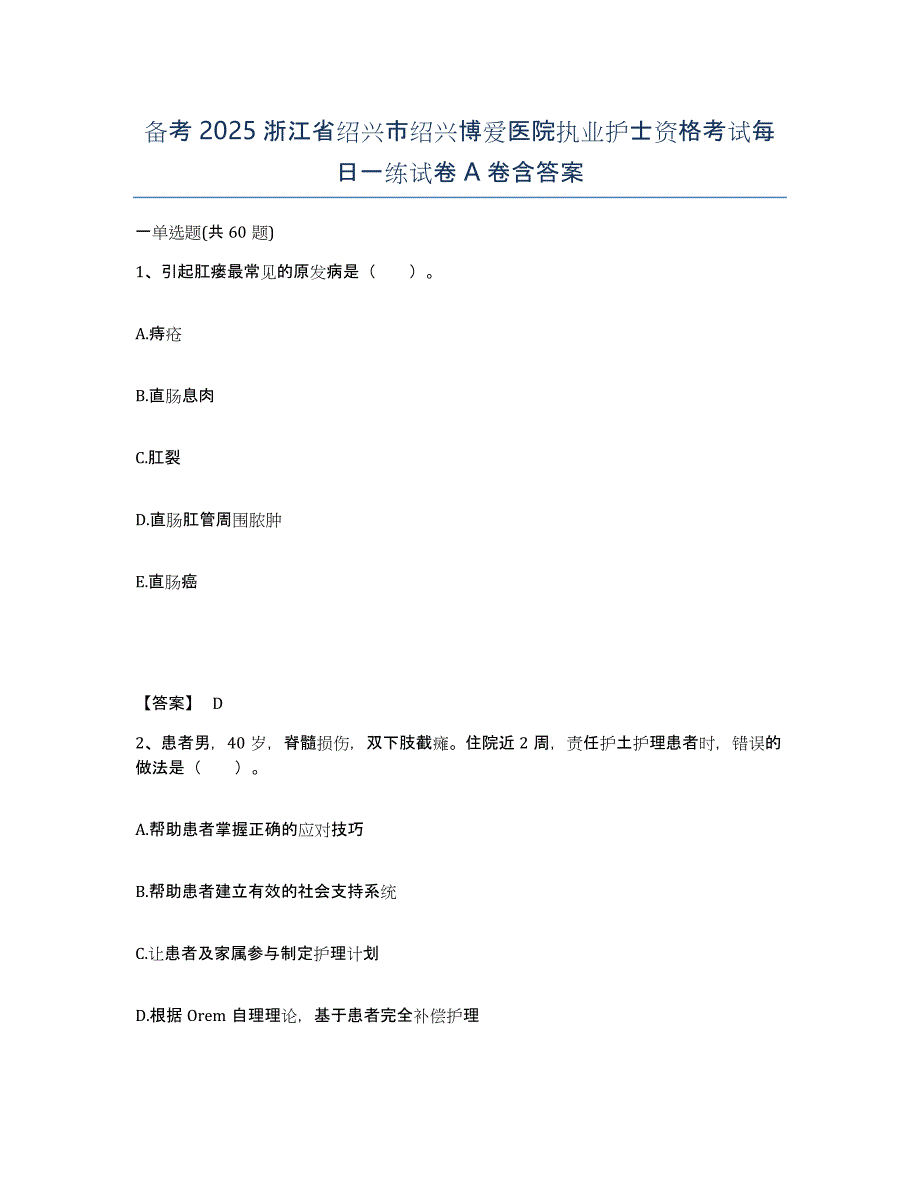 备考 2025 浙江省绍兴市绍兴博爱医院执业护士资格考试每日一练试卷 A 卷含答案

一单选题(共 60 题)

1、引起肛瘘最常见的原发病是（　　）。

A.痔疮

B.直肠息肉

C.肛裂

D.直肠肛管周围脓肿

E.直肠癌

【答案】 D

2、患者男，40 岁，脊髓损伤，双下肢截瘫。住院近 2 周，责任护士护理患者时，错误的做法是（　　）。

A.帮助患者掌握正确的应对技巧

B.帮助患者建立有效的社会支持系统

C.让患者及家属参与制定护理计划

D.根据 Orem 自理理论，基于患者完全补偿护理